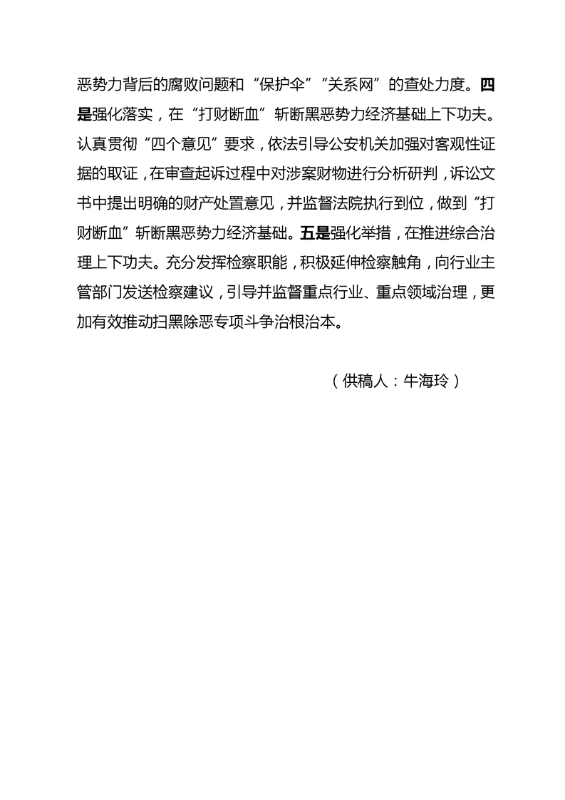 恶势力背后的腐败问题和“保护伞”“关系网”的查处力度。四是强化落实，在“打财断血”斩断黑恶势力经济基础上下功夫。认真贯彻“四个意见”要求，依法引导公安机关加强对客观性证据的取证，在审查起诉过程中对涉案财物进行分析研判，诉讼文书中提出明确的财产处置意见，并监督法院执行到位，做到“打财断血”斩断黑恶势力经济基础。五是强化举措，在推进综合治理上下功夫。充分发挥检察职能，积极延伸检察触角，向行业主管部门发送检察建议，引导并监督重点行业、重点领域治理，更加有效推动扫黑除恶专项斗争治根治本。

（供稿人：牛海玲）